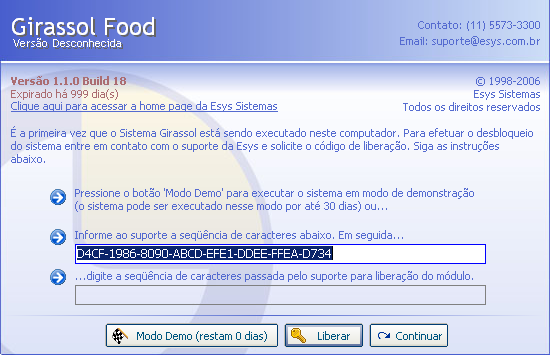 Girassol Food
Versão Desconhecida

Contato: (11) 5573-3300
Email: suporte@esys.com.br

Versão 1.1.0 Build 18
Expirado há 999 dia(s)
Clique aqui para acessar a home page da Esys Sistemas

© 1998-2006
Esys Sistemas
Todos os direitos reservados

É a primeira vez que o Sistema Girassol está sendo executado neste computador. Para efetuar o desbloqueio do sistema entre em contato com o suporte da Esys e solicite o código de liberação. Siga as instruções abaixo.

Pressione o botão 'Modo Demo' para executar o sistema em modo de demonstração (o sistema pode ser executado nesse modo por até 30 dias) ou...

Informe ao suporte a seqüência de caracteres abaixo. Em seguida...

D4CF-1986-8090-ABCD-EFE1-DDEE-FFEA-D734

...digite a seqüência de caracteres passada pelo suporte para liberação do módulo.

Modo Demo (restam 0 dias)
Liberar
Continuar